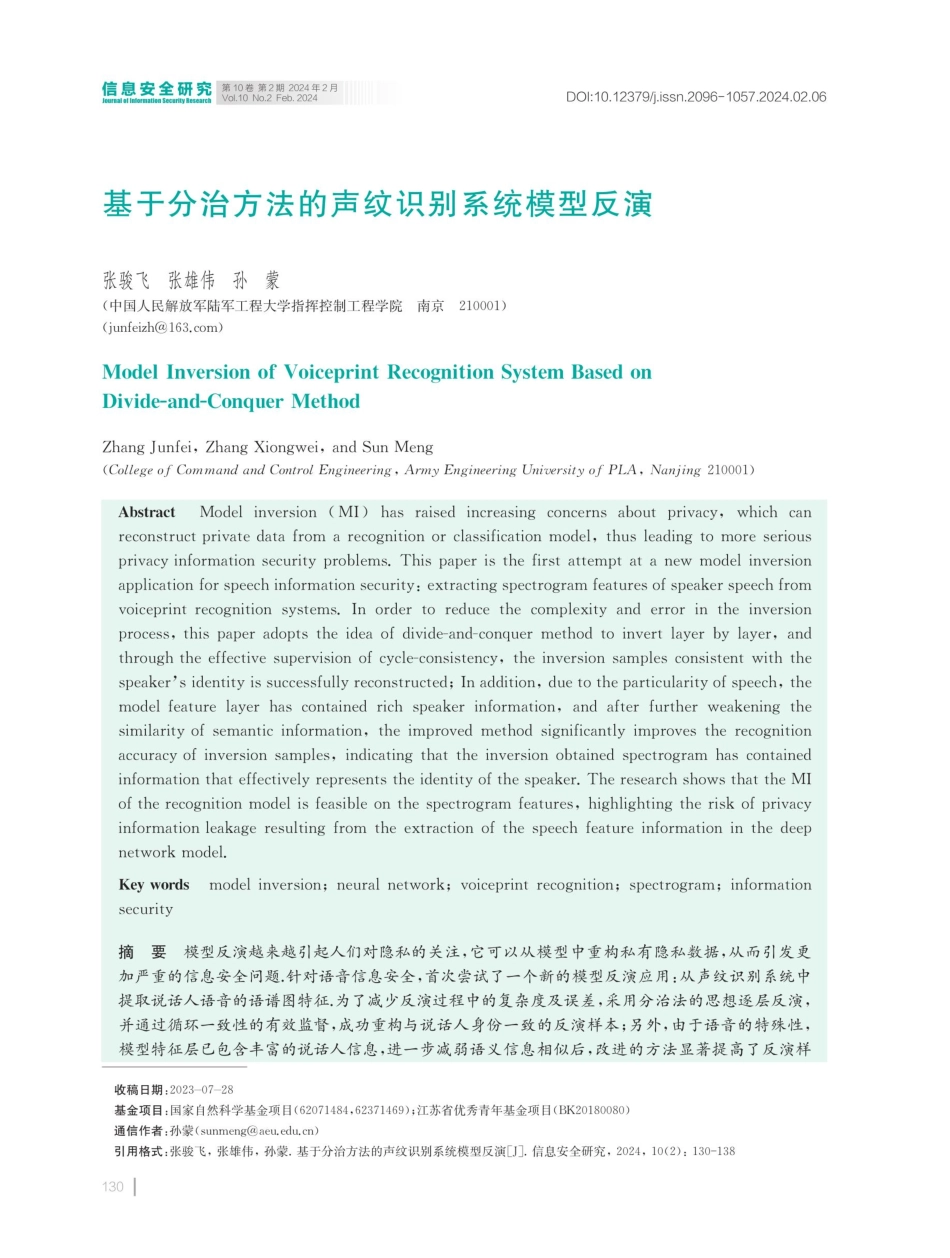 信息安全研究
Journal of Information Security Research
第10卷 第2期 2024年2月
Vol.10 No.2 Feb. 2024

DOI:10.12379/j.issn.2096-1057.2024.02.06

基于分治方法的声纹识别系统模型反演

张骏飞　张雄伟　孙　蒙
(中国人民解放军陆军工程大学指挥控制工程学院　南京　210001)
(junfeizh@163.com)

Model Inversion of Voiceprint Recognition System Based on Divide-and-Conquer Method

Zhang Junfei, Zhang Xiongwei, and Sun Meng
(College of Command and Control Engineering, Army Engineering University of PLA, Nanjing 210001)

Abstract　Model inversion (MI) has raised increasing concerns about privacy, which can reconstruct private data from a recognition or classification model, thus leading to more serious privacy information security problems. This paper is the first attempt at a new model inversion application for speech information security: extracting spectrogram features of speaker speech from voiceprint recognition systems. In order to reduce the complexity and error in the inversion process, this paper adopts the idea of divide-and-conquer method to invert layer by layer, and through the effective supervision of cycle-consistency, the inversion samples consistent with the speaker's identity is successfully reconstructed; In addition, due to the particularity of speech, the model feature layer has contained rich speaker information, and after further weakening the similarity of semantic information, the improved method significantly improves the recognition accuracy of inversion samples, indicating that the inversion obtained spectrogram has contained information that effectively represents the identity of the speaker. The research shows that the MI of the recognition model is feasible on the spectrogram features, highlighting the risk of privacy information leakage resulting from the extraction of the speech feature information in the deep network model.

Key words　model inversion; neural network; voiceprint recognition; spectrogram; information security

摘　要　模型反演越来越引起人们对隐私的关注,它可以从模型中重构私有隐私数据,从而引发更加严重的信息安全问题.针对语音信息安全,首次尝试了一个新的模型反演应用:从声纹识别系统中提取说话人语音的语谱图特征.为了减少反演过程中的复杂度及误差,采用分治法的思想逐层反演,并通过循环一致性的有效监督,成功重构与说话人身份一致的反演样本;另外,由于语音的特殊性,模型特征层已包含丰富的说话人信息,进一步减弱语义信息相似后,改进的方法显著提高了反演样

收稿日期:2023-07-28
基金项目:国家自然科学基金项目(62071484,62371469);江苏省优秀青年基金项目(BK20180080)
通信作者:孙蒙(sunmeng@aeu.edu.cn)
引用格式:张骏飞,张雄伟,孙蒙. 基于分治方法的声纹识别系统模型反演[J]. 信息安全研究, 2024, 10(2): 130-138

130